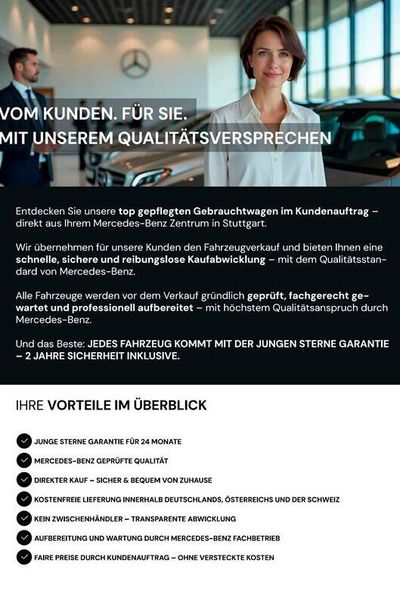 VOM KUNDEN. FÜR SIE.
MIT UNSEREM QUALITÄTSVERSPRECHEN

Entdecken Sie unsere top gepflegten Gebrauchtwagen im Kundenauftrag – direkt aus Ihrem Mercedes-Benz Zentrum in Stuttgart.

Wir übernehmen für unsere Kunden den Fahrzeugverkauf und bieten Ihnen eine schnelle, sichere und reibungslose Kaufabwicklung – mit dem Qualitätsstandard von Mercedes-Benz.

Alle Fahrzeuge werden vor dem Verkauf gründlich geprüft, fachgerecht gewartet und professionell aufbereitet – mit höchstem Qualitätsanspruch durch Mercedes-Benz.

Und das Beste: JEDES FAHRZEUG KOMMT MIT DER JUNGEN STERNE GARANTIE – 2 JAHRE SICHERHEIT INKLUSIVE.

IHRE VORTEILE IM ÜBERBLICK

JUNGE STERNE GARANTIE FÜR 24 MONATE
MERCEDES-BENZ GEPRÜFTE QUALITÄT
DIREKTER KAUF – SICHER & BEQUEM VON ZUHAUSE
KOSTENFREIE LIEFERUNG INNERHALB DEUTSCHLANDS, ÖSTERREICHS UND DER SCHWEIZ
KEIN ZWISCHENHÄNDLER – TRANSPARENTE ABWICKLUNG
AUFBEREITUNG UND WARTUNG DURCH MERCEDES-BENZ FACHBETRIEB
FAIRE PREISE DURCH KUNDENAUFTRAG – OHNE VERSTECKTE KOSTEN